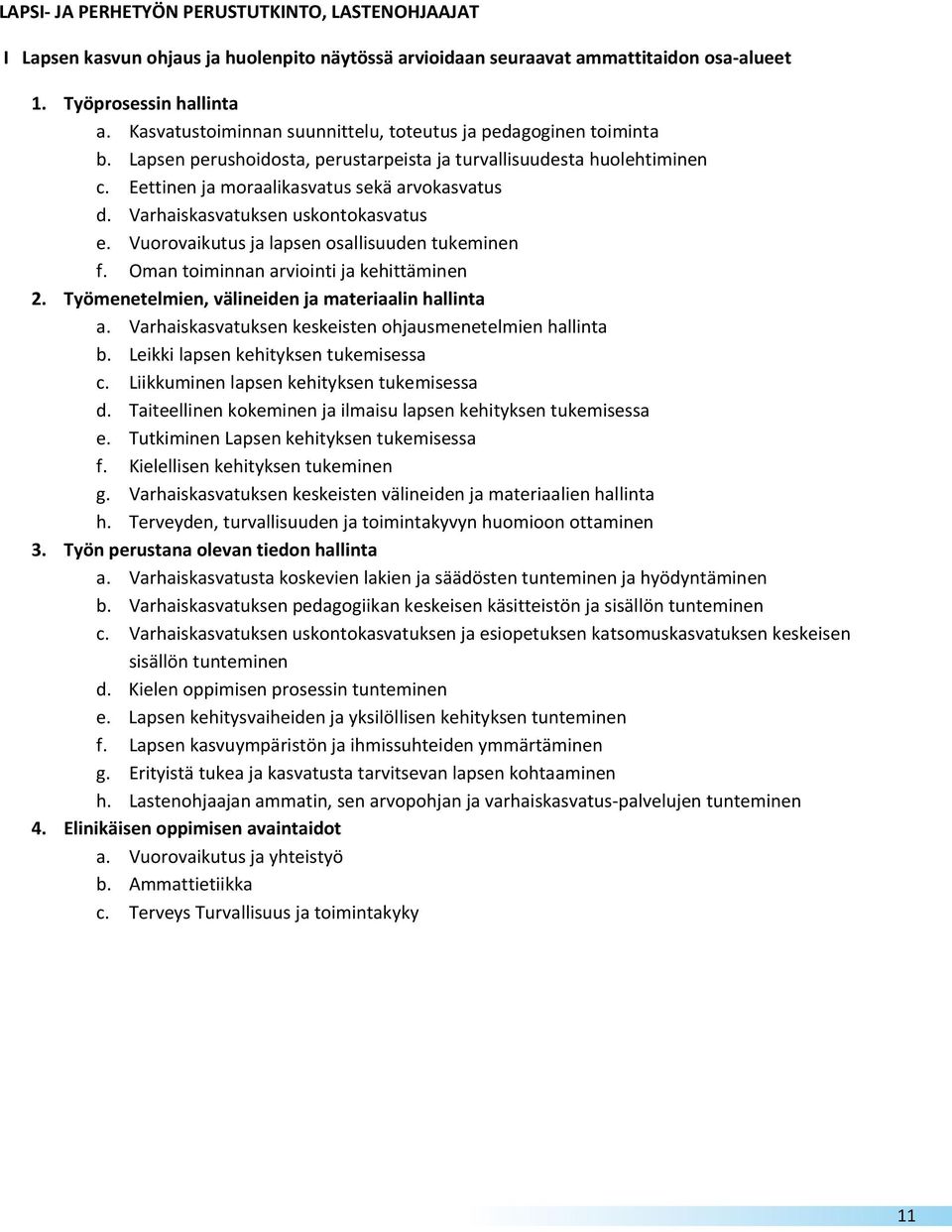 LAPSI- JA PERHETYÖN PERUSTUTKINTO, LASTENOHJAAJAT

I Lapsen kasvun ohjaus ja huolenpito näytössä arvioidaan seuraavat ammattitaidon osa-alueet

1. Työprosessin hallinta
a. Kasvatustoiminnan suunnittelu, toteutus ja pedagoginen toiminta
b. Lapsen perushoidosta, perustarpeista ja turvallisuudesta huolehtiminen
c. Eettinen ja moraalikasvatus sekä arvokasvatus
d. Varhaiskasvatuksen uskontokasvatus
e. Vuorovaikutus ja lapsen osallisuuden tukeminen
f. Oman toiminnan arviointi ja kehittäminen
2. Työmenetelmien, välineiden ja materiaalin hallinta
a. Varhaiskasvatuksen keskeisten ohjausmenetelmien hallinta
b. Leikki lapsen kehityksen tukemisessa
c. Liikkuminen lapsen kehityksen tukemisessa
d. Taiteellinen kokeminen ja ilmaisu lapsen kehityksen tukemisessa
e. Tutkiminen Lapsen kehityksen tukemisessa
f. Kielellisen kehityksen tukeminen
g. Varhaiskasvatuksen keskeisten välineiden ja materiaalien hallinta
h. Terveyden, turvallisuuden ja toimintakyvyn huomioon ottaminen
3. Työn perustana olevan tiedon hallinta
a. Varhaiskasvatusta koskevien lakien ja säädösten tunteminen ja hyödyntäminen
b. Varhaiskasvatuksen pedagogiikan keskeisen käsitteistön ja sisällön tunteminen
c. Varhaiskasvatuksen uskontokasvatuksen ja esiopetuksen katsomuskasvatuksen keskeisen sisällön tunteminen
d. Kielen oppimisen prosessin tunteminen
e. Lapsen kehitysvaiheiden ja yksilöllisen kehityksen tunteminen
f. Lapsen kasvuympäristön ja ihmissuhteiden ymmärtäminen
g. Erityistä tukea ja kasvatusta tarvitsevan lapsen kohtaaminen
h. Lastenohjaajan ammatin, sen arvopohjan ja varhaiskasvatus-palvelujen tunteminen
4. Elinikäisen oppimisen avaintaidot
a. Vuorovaikutus ja yhteistyö
b. Ammattietiikka
c. Terveys Turvallisuus ja toimintakyky

11